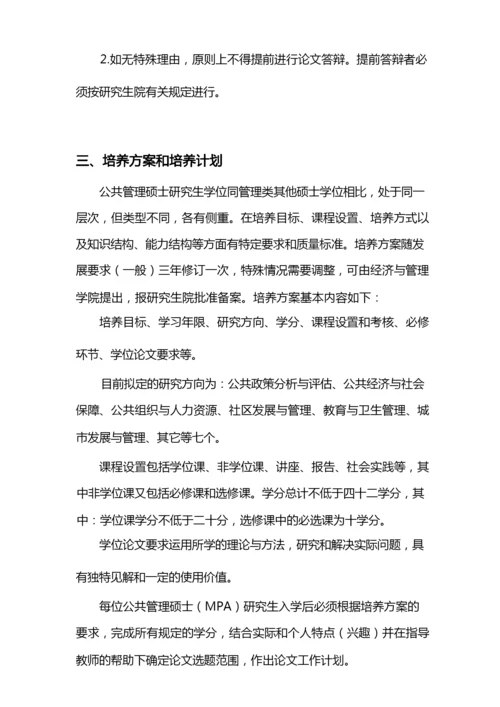 2.如无特殊理由，原则上不得提前进行论文答辩。提前答辩者必须按研究生院有关规定进行。

三、培养方案和培养计划

公共管理硕士研究生学位同管理类其他硕士学位相比，处于同一层次，但类型不同，各有侧重。在培养目标、课程设置、培养方式以及知识结构、能力结构等方面有特定要求和质量标准。培养方案随发展要求（一般）三年修订一次，特殊情况需要调整，可由经济与管理学院提出，报研究生院批准备案。培养方案基本内容如下：

培养目标、学习年限、研究方向、学分、课程设置和考核、必修环节、学位论文要求等。

目前拟定的研究方向为：公共政策分析与评估、公共经济与社会保障、公共组织与人力资源、社区发展与管理、教育与卫生管理、城市发展与管理、其它等七个。

课程设置包括学位课、非学位课、讲座、报告、社会实践等，其中非学位课又包括必修课和选修课。学分总计不低于四十二学分，其中：学位课学分不低于二十分，选修课中的必选课为十学分。

学位论文要求运用所学的理论与方法，研究和解决实际问题，具有独特见解和一定的使用价值。

每位公共管理硕士（MPA）研究生入学后必须根据培养方案的要求，完成所有规定的学分，结合实际和个人特点（兴趣）并在指导教师的帮助下确定论文选题范围，作出论文工作计划。